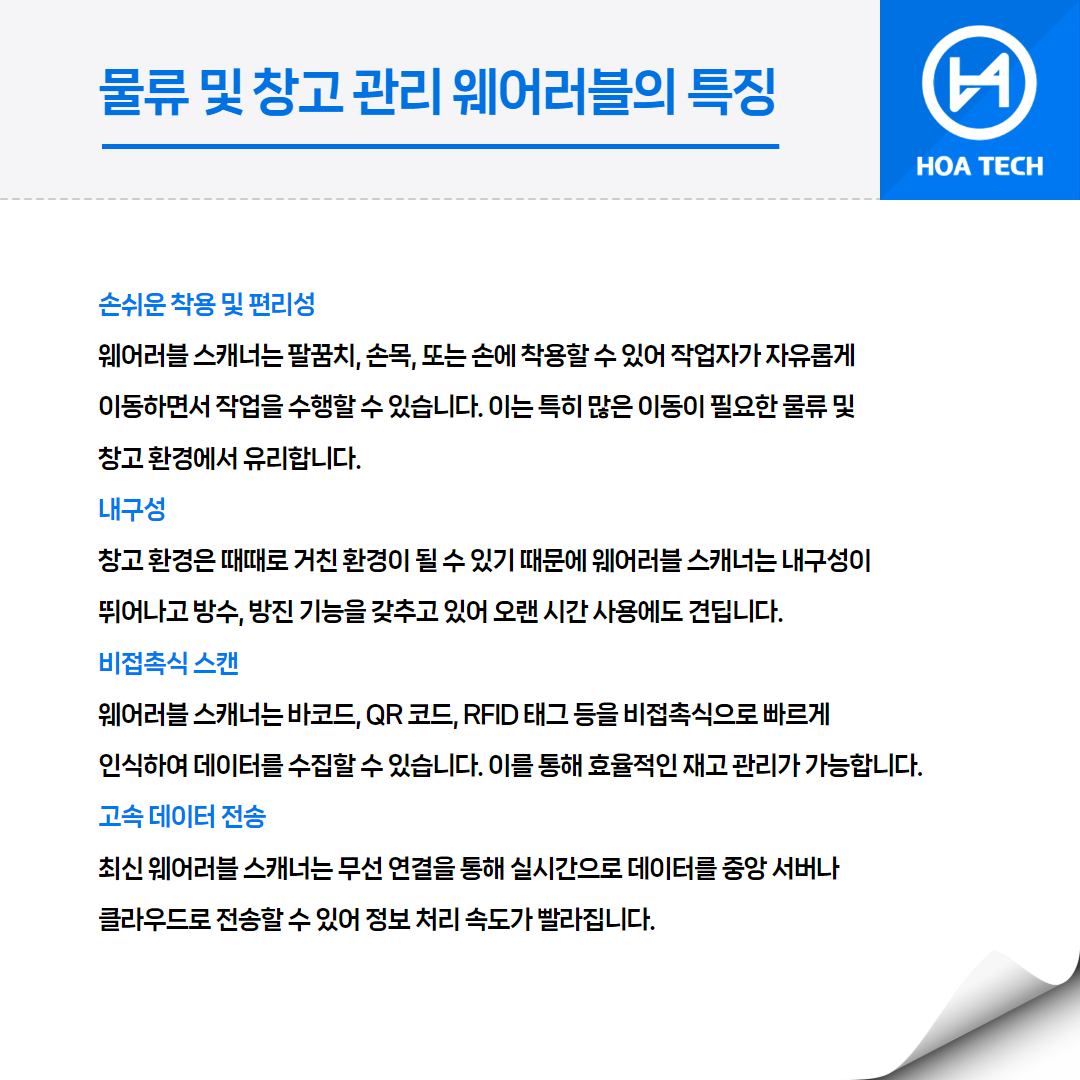 물류 및 창고 관리 웨어러블의 특징

HOA TECH

손쉬운 착용 및 편리성

웨어러블 스캐너는 팔꿈치, 손목, 또는 손에 착용할 수 있어 작업자가 자유롭게 이동하면서 작업을 수행할 수 있습니다. 이는 특히 많은 이동이 필요한 물류 및 창고 환경에서 유리합니다.

내구성

창고 환경은 때때로 거친 환경이 될 수 있기 때문에 웨어러블 스캐너는 내구성이 뛰어나고 방수, 방진 기능을 갖추고 있어 오랜 시간 사용에도 견딥니다.

비접촉식 스캔

웨어러블 스캐너는 바코드, QR 코드, RFID 태그 등을 비접촉식으로 빠르게 인식하여 데이터를 수집할 수 있습니다. 이를 통해 효율적인 재고 관리가 가능합니다.

고속 데이터 전송

최신 웨어러블 스캐너는 무선 연결을 통해 실시간으로 데이터를 중앙 서버나 클라우드로 전송할 수 있어 정보 처리 속도가 빨라집니다.